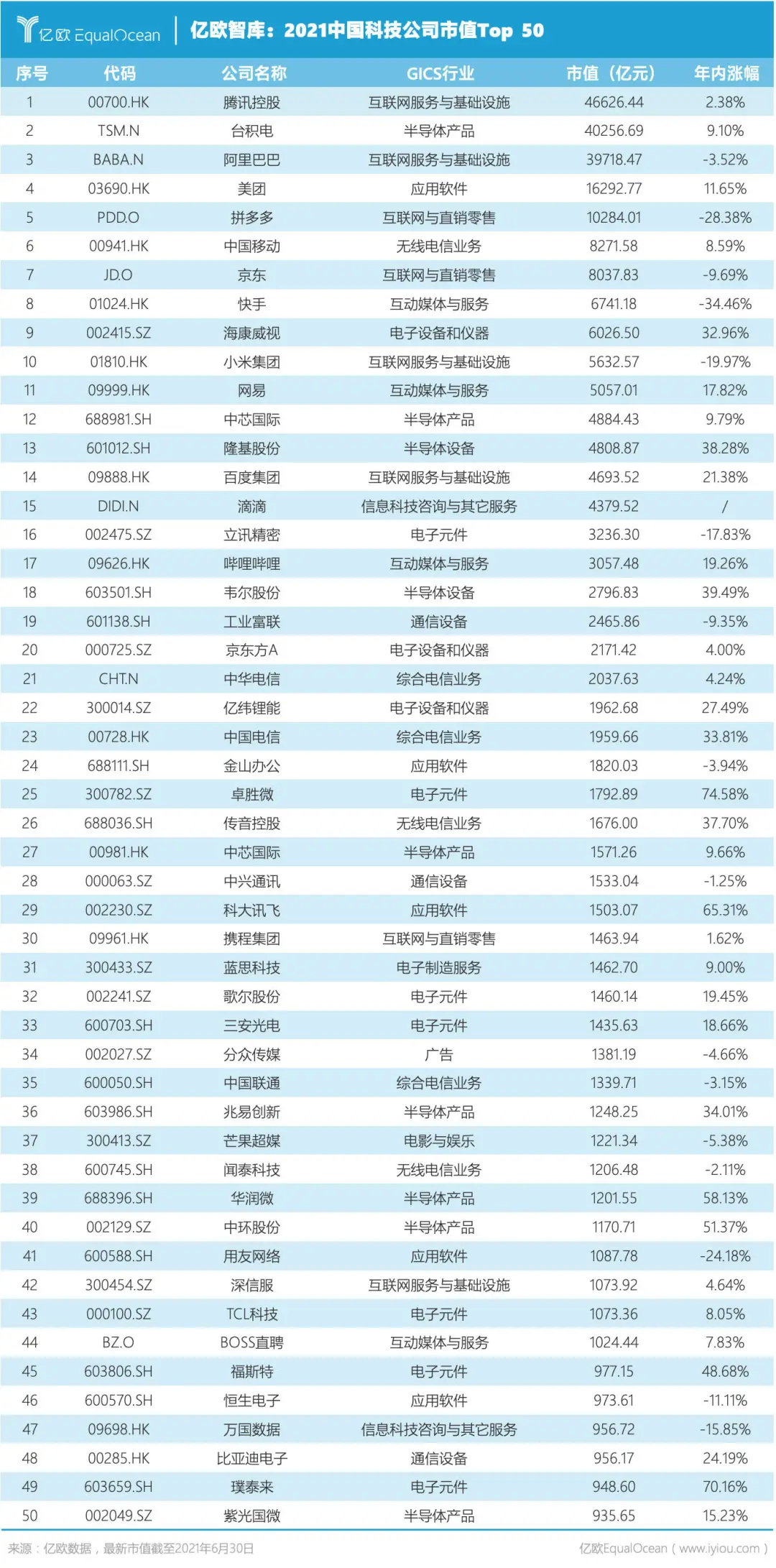 亿欧 EqualOcean | 亿欧智库：2021中国科技公司市值Top 50

| 序号 | 代码 | 公司名称 | GICS行业 | 市值（亿元） | 年内涨幅 |
|---|---|---|---|---|---|
| 1 | 00700.HK | 腾讯控股 | 互联网服务与基础设施 | 46626.44 | 2.38% |
| 2 | TSM.N | 台积电 | 半导体产品 | 40256.69 | 9.10% |
| 3 | BABA.N | 阿里巴巴 | 互联网服务与基础设施 | 39718.47 | -3.52% |
| 4 | 03690.HK | 美团 | 应用软件 | 16292.77 | 11.65% |
| 5 | PDD.O | 拼多多 | 互联网与直销零售 | 10284.01 | -28.38% |
| 6 | 00941.HK | 中国移动 | 无线电信业务 | 8271.58 | 8.59% |
| 7 | JD.O | 京东 | 互联网与直销零售 | 8037.83 | -9.69% |
| 8 | 01024.HK | 快手 | 互动媒体与服务 | 6741.18 | -34.46% |
| 9 | 002415.SZ | 海康威视 | 电子设备和仪器 | 6026.50 | 32.96% |
| 10 | 01810.HK | 小米集团 | 互联网服务与基础设施 | 5632.57 | -19.97% |
| 11 | 09999.HK | 网易 | 互动媒体与服务 | 5057.01 | 17.82% |
| 12 | 688981.SH | 中芯国际 | 半导体产品 | 4884.43 | 9.79% |
| 13 | 601012.SH | 隆基股份 | 半导体设备 | 4808.87 | 38.28% |
| 14 | 09888.HK | 百度集团 | 互联网服务与基础设施 | 4693.52 | 21.38% |
| 15 | DIDI.N | 滴滴 | 信息科技咨询与其它服务 | 4379.52 | / |
| 16 | 002475.SZ | 立讯精密 | 电子元件 | 3236.30 | -17.83% |
| 17 | 09626.HK | 哔哩哔哩 | 互动媒体与服务 | 3057.48 | 19.26% |
| 18 | 603501.SH | 韦尔股份 | 半导体设备 | 2796.83 | 39.49% |
| 19 | 601138.SH | 工业富联 | 通信设备 | 2465.86 | -9.35% |
| 20 | 000725.SZ | 京东方A | 电子设备和仪器 | 2171.42 | 4.00% |
| 21 | CHT.N | 中华电信 | 综合电信业务 | 2037.63 | 4.24% |
| 22 | 300014.SZ | 亿纬锂能 | 电子设备和仪器 | 1962.68 | 27.49% |
| 23 | 00728.HK | 中国电信 | 综合电信业务 | 1959.66 | 33.81% |
| 24 | 688111.SH | 金山办公 | 应用软件 | 1820.03 | -3.94% |
| 25 | 300782.SZ | 卓胜微 | 电子元件 | 1792.89 | 74.58% |
| 26 | 688036.SH | 传音控股 | 无线电信业务 | 1676.00 | 37.70% |
| 27 | 00981.HK | 中芯国际 | 半导体产品 | 1571.26 | 9.66% |
| 28 | 000063.SZ | 中兴通讯 | 通信设备 | 1533.04 | -1.25% |
| 29 | 002230.SZ | 科大讯飞 | 应用软件 | 1503.07 | 65.31% |
| 30 | 09961.HK | 携程集团 | 互联网与直销零售 | 1463.94 | 1.62% |
| 31 | 300433.SZ | 蓝思科技 | 电子制造服务 | 1462.70 | 9.00% |
| 32 | 002241.SZ | 歌尔股份 | 电子元件 | 1460.14 | 19.45% |
| 33 | 600703.SH | 三安光电 | 电子元件 | 1435.63 | 18.66% |
| 34 | 002027.SZ | 分众传媒 | 广告 | 1381.19 | -4.66% |
| 35 | 600050.SH | 中国联通 | 综合电信业务 | 1339.71 | -3.15% |
| 36 | 603986.SH | 兆易创新 | 半导体产品 | 1248.25 | 34.01% |
| 37 | 300413.SZ | 芒果超媒 | 电影与娱乐 | 1221.34 | -5.38% |
| 38 | 600745.SH | 闻泰科技 | 无线电信业务 | 1206.48 | -2.11% |
| 39 | 688396.SH | 华润微 | 半导体产品 | 1201.55 | 58.13% |
| 40 | 002129.SZ | 中环股份 | 半导体产品 | 1170.71 | 51.37% |
| 41 | 600588.SH | 用友网络 | 应用软件 | 1087.78 | -24.18% |
| 42 | 300454.SZ | 深信服 | 互联网服务与基础设施 | 1073.92 | 4.64% |
| 43 | 000100.SZ | TCL科技 | 电子元件 | 1073.36 | 8.05% |
| 44 | BZ.O | BOSS直聘 | 互动媒体与服务 | 1024.44 | 7.83% |
| 45 | 603806.SH | 福斯特 | 电子元件 | 977.15 | 48.68% |
| 46 | 600570.SH | 恒生电子 | 应用软件 | 973.61 | -11.11% |
| 47 | 09698.HK | 万国数据 | 信息科技咨询与其它服务 | 956.72 | -15.85% |
| 48 | 00285.HK | 比亚迪电子 | 通信设备 | 956.17 | 24.19% |
| 49 | 603659.SH | 璞泰来 | 电子元件 | 948.60 | 70.16% |
| 50 | 002049.SZ | 紫光国微 | 半导体产品 | 935.65 | 15.23% |

来源：亿欧数据，最新市值截至2021年6月30日
亿欧EqualOcean（www.iyiou.com）